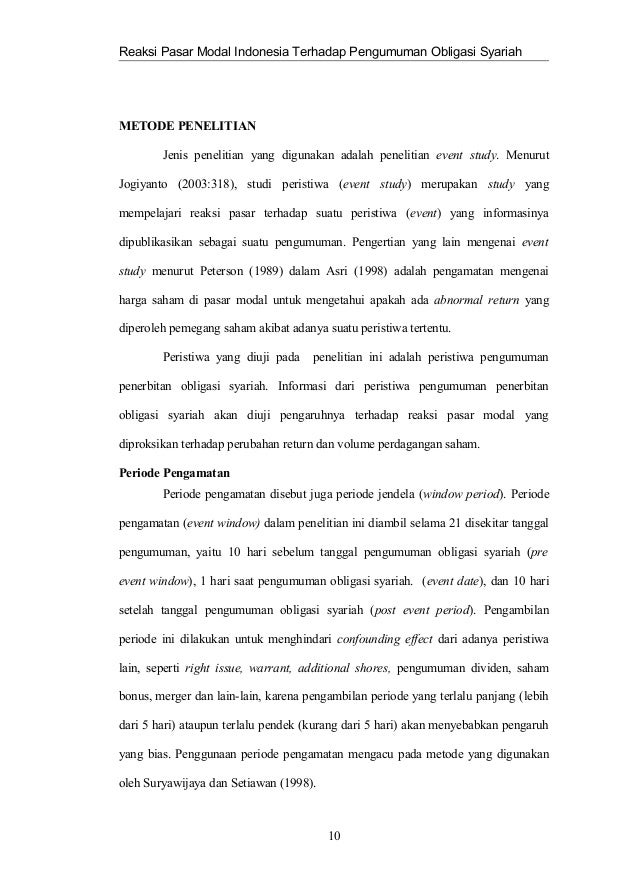 Reaksi Pasar Modal Indonesia Terhadap Pengumuman Obligasi Syariah

METODE PENELITIAN

Jenis penelitian yang digunakan adalah penelitian event study. Menurut Jogiyanto (2003:318), studi peristiwa (event study) merupakan study yang mempelajari reaksi pasar terhadap suatu peristiwa (event) yang informasinya dipublikasikan sebagai suatu pengumuman. Pengertian yang lain mengenai event study menurut Peterson (1989) dalam Asri (1998) adalah pengamatan mengenai harga saham di pasar modal untuk mengetahui apakah ada abnormal return yang diperoleh pemegang saham akibat adanya suatu peristiwa tertentu.

Peristiwa yang diuji pada penelitian ini adalah peristiwa pengumuman penerbitan obligasi syariah. Informasi dari peristiwa pengumuman penerbitan obligasi syariah akan diuji pengaruhnya terhadap reaksi pasar modal yang diproksikan terhadap perubahan return dan volume perdagangan saham.

Periode Pengamatan

Periode pengamatan disebut juga periode jendela (window period). Periode pengamatan (event window) dalam penelitian ini diambil selama 21 disekitar tanggal pengumuman, yaitu 10 hari sebelum tanggal pengumuman obligasi syariah (pre event window), 1 hari saat pengumuman obligasi syariah. (event date), dan 10 hari setelah tanggal pengumuman obligasi syariah (post event period). Pengambilan periode ini dilakukan untuk menghindari confounding effect dari adanya peristiwa lain, seperti right issue, warrant, additional shores, pengumuman dividen, saham bonus, merger dan lain-lain, karena pengambilan periode yang terlalu panjang (lebih dari 5 hari) ataupun terlalu pendek (kurang dari 5 hari) akan menyebabkan pengaruh yang bias. Penggunaan periode pengamatan mengacu pada metode yang digunakan oleh Suryawijaya dan Setiawan (1998).

10